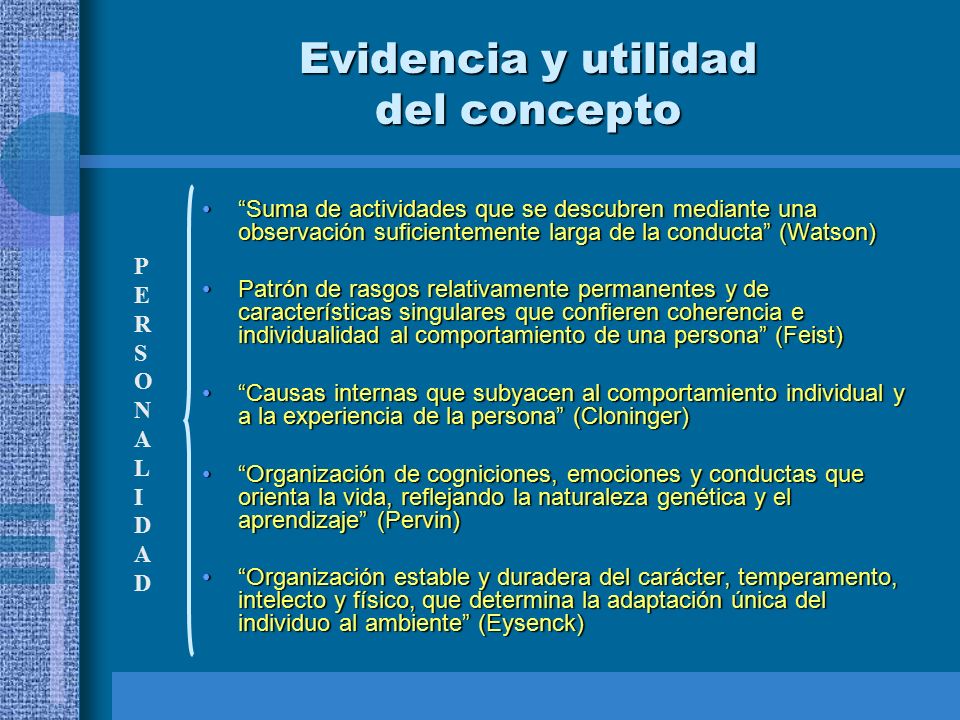 Evidencia y utilidad del concepto

P
E
R
S
O
N
A
L
I
D
A
D

• “Suma de actividades que se descubren mediante una observación suficientemente larga de la conducta” (Watson)

• Patrón de rasgos relativamente permanentes y de características singulares que confieren coherencia e individualidad al comportamiento de una persona” (Feist)

• “Causas internas que subyacen al comportamiento individual y a la experiencia de la persona” (Cloninger)

• “Organización de cogniciones, emociones y conductas que orienta la vida, reflejando la naturaleza genética y el aprendizaje” (Pervin)

• “Organización estable y duradera del carácter, temperamento, intelecto y físico, que determina la adaptación única del individuo al ambiente” (Eysenck)